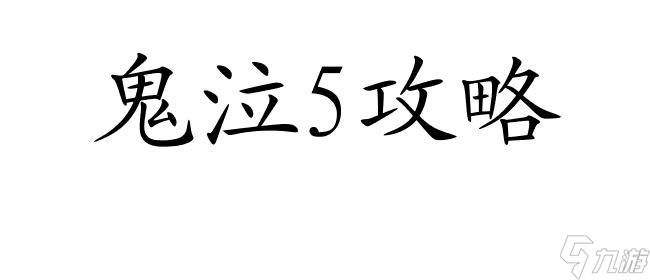 鬼泣5攻略

九游